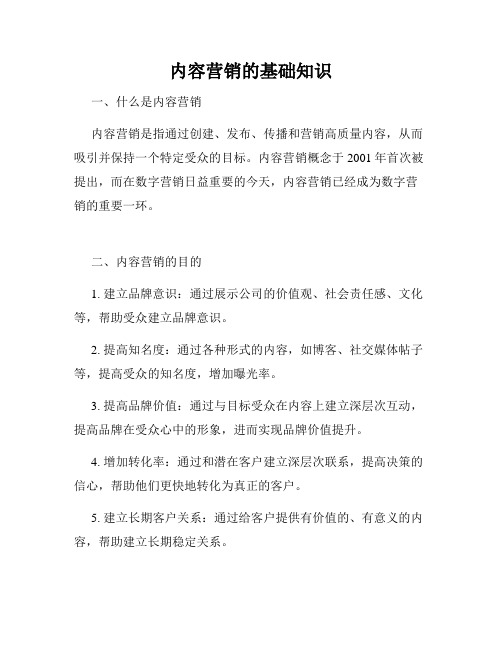 内容营销的基础知识

一、什么是内容营销

内容营销是指通过创建、发布、传播和营销高质量内容，从而吸引并保持一个特定受众的目标。内容营销概念于 2001 年首次被提出，而在数字营销日益重要的今天，内容营销已经成为数字营销的重要一环。

二、内容营销的目的

1. 建立品牌意识：通过展示公司的价值观、社会责任感、文化等，帮助受众建立品牌意识。

2. 提高知名度：通过各种形式的内容，如博客、社交媒体帖子等，提高受众的知名度，增加曝光率。

3. 提高品牌价值：通过与目标受众在内容上建立深层次互动，提高品牌在受众心中的形象，进而实现品牌价值提升。

4. 增加转化率：通过和潜在客户建立深层次联系，提高决策的信心，帮助他们更快地转化为真正的客户。

5. 建立长期客户关系：通过给客户提供有价值的、有意义的内容，帮助建立长期稳定关系。